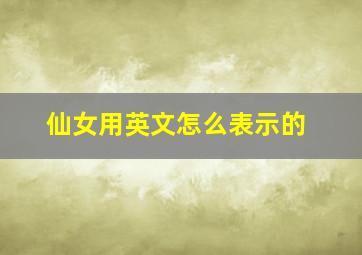 仙女用英文怎么表示的